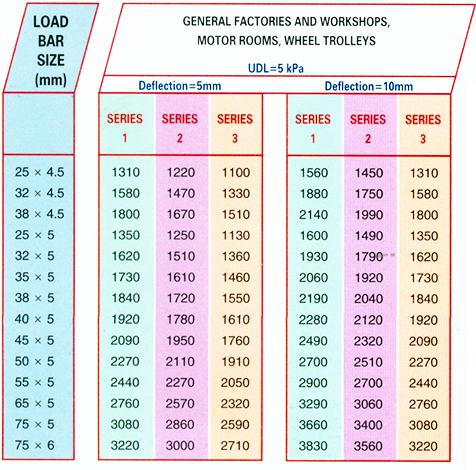 GENERAL FACTORIES AND WORKSHOPS, MOTOR ROOMS, WHEEL TROLLEYS

UDL=5 kPa

| LOAD BAR SIZE (mm) | Deflection=5mm SERIES 1 | Deflection=5mm SERIES 2 | Deflection=5mm SERIES 3 | Deflection=10mm SERIES 1 | Deflection=10mm SERIES 2 | Deflection=10mm SERIES 3 |
|---|---|---|---|---|---|---|
| 25 × 4.5 | 1310 | 1220 | 1100 | 1560 | 1450 | 1310 |
| 32 × 4.5 | 1580 | 1470 | 1330 | 1880 | 1750 | 1580 |
| 38 × 4.5 | 1800 | 1670 | 1510 | 2140 | 1990 | 1800 |
| 25 × 5 | 1350 | 1250 | 1130 | 1600 | 1490 | 1350 |
| 32 × 5 | 1620 | 1510 | 1360 | 1930 | 1790 | 1620 |
| 35 × 5 | 1730 | 1610 | 1460 | 2060 | 1920 | 1730 |
| 38 × 5 | 1840 | 1720 | 1550 | 2190 | 2040 | 1840 |
| 40 × 5 | 1920 | 1780 | 1610 | 2280 | 2120 | 1920 |
| 45 × 5 | 2090 | 1950 | 1760 | 2490 | 2320 | 2090 |
| 50 × 5 | 2270 | 2110 | 1910 | 2700 | 2510 | 2270 |
| 55 × 5 | 2440 | 2270 | 2050 | 2900 | 2700 | 2440 |
| 65 × 5 | 2760 | 2570 | 2320 | 3290 | 3060 | 2760 |
| 75 × 5 | 3080 | 2860 | 2590 | 3660 | 3400 | 3080 |
| 75 × 6 | 3220 | 3000 | 2710 | 3830 | 3560 | 3220 |